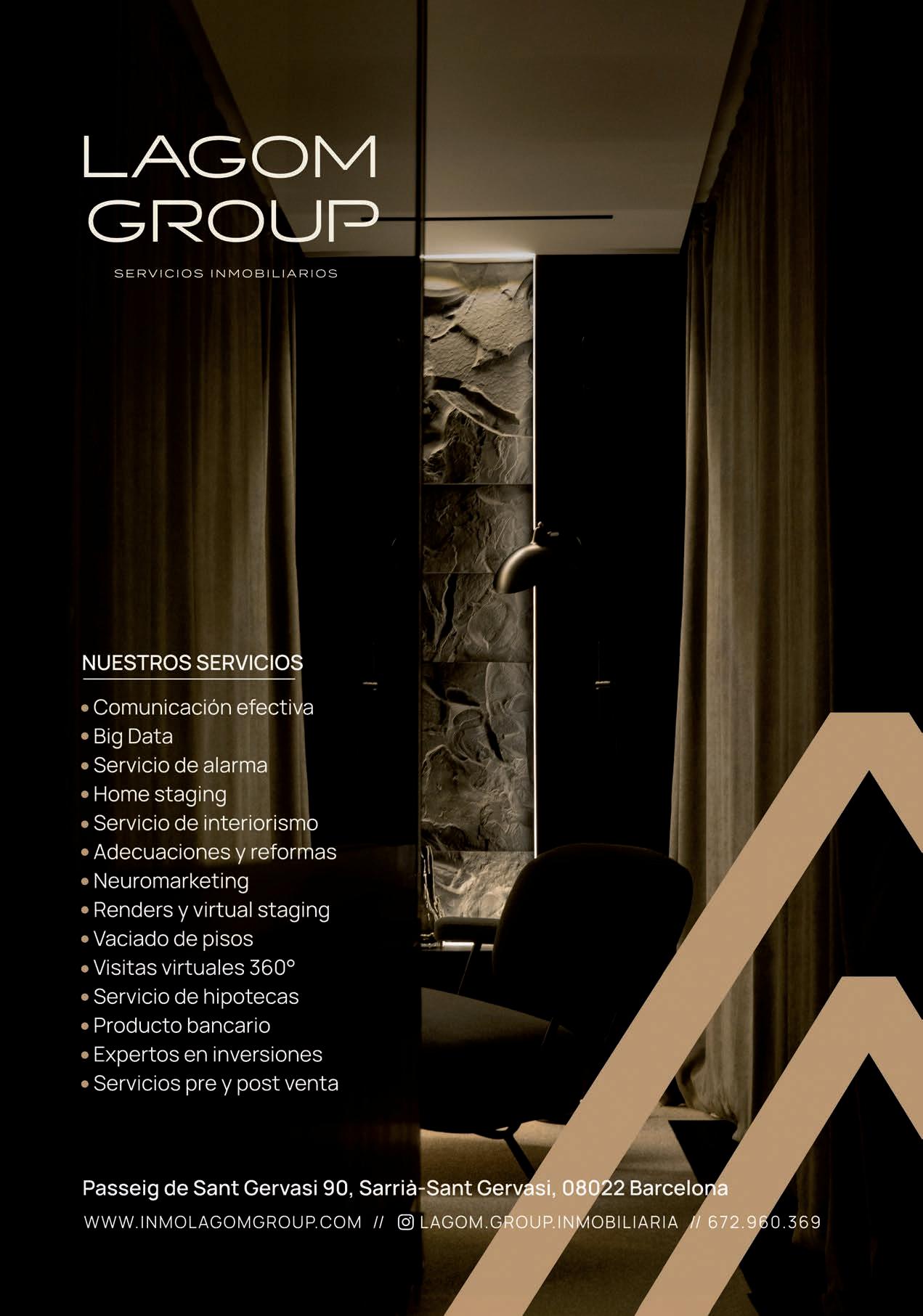 LAGOM
GROUP

SERVICIOS INMOBILIARIOS

NUESTROS SERVICIOS

• Comunicación efectiva
• Big Data
• Servicio de alarma
• Home staging
• Servicio de interiorismo
• Adecuaciones y reformas
• Neuromarketing
• Renders y virtual staging
• Vaciado de pisos
• Visitas virtuales 360°
• Servicio de hipotecas
• Producto bancario
• Expertos en inversiones
• Servicios pre y post venta

Passeig de Sant Gervasi 90, Sarrià-Sant Gervasi, 08022 Barcelona

WWW.INMOLAGOMGROUP.COM // LAGOM.GROUP.INMOBILIARIA // 672.960.369